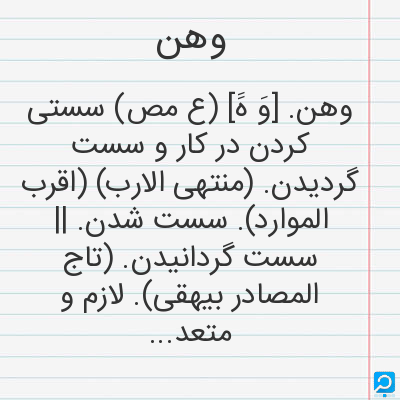 وهن

وهن. [وَ هََ] (ع مص) سستی کردن در کار و سست گردیدن. (منتهی الارب) (اقرب الموارد). سست شدن. || سست گردانیدن. (تاج المصادر بیهقی). لازم و متعد...